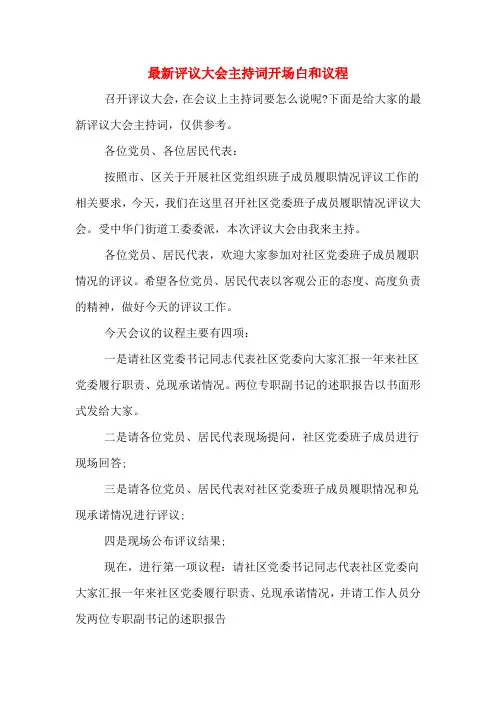 最新评议大会主持词开场白和议程

召开评议大会，在会议上主持词要怎么说呢?下面是给大家的最新评议大会主持词，仅供参考。

各位党员、各位居民代表：

按照市、区关于开展社区党组织班子成员履职情况评议工作的相关要求，今天，我们在这里召开社区党委班子成员履职情况评议大会。受中华门街道工委委派，本次评议大会由我来主持。

各位党员、居民代表，欢迎大家参加对社区党委班子成员履职情况的评议。希望各位党员、居民代表以客观公正的态度、高度负责的精神，做好今天的评议工作。

今天会议的议程主要有四项：

一是请社区党委书记同志代表社区党委向大家汇报一年来社区党委履行职责、兑现承诺情况。两位专职副书记的述职报告以书面形式发给大家。

二是请各位党员、居民代表现场提问，社区党委班子成员进行现场回答；

三是请各位党员、居民代表对社区党委班子成员履职情况和兑现承诺情况进行评议；

四是现场公布评议结果；

现在，进行第一项议程：请社区党委书记同志代表社区党委向大家汇报一年来社区党委履行职责、兑现承诺情况，并请工作人员分发两位专职副书记的述职报告